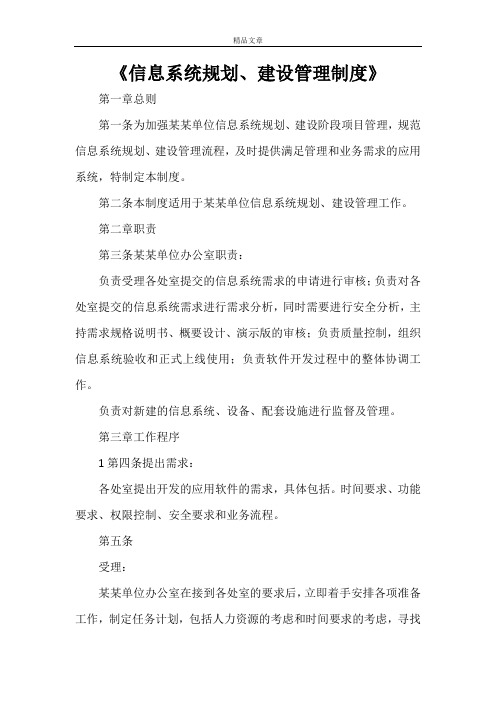 精品文章

《信息系统规划、建设管理制度》

第一章总则

第一条为加强某某单位信息系统规划、建设阶段项目管理，规范信息系统规划、建设管理流程，及时提供满足管理和业务需求的应用系统，特制定本制度。

第二条本制度适用于某某单位信息系统规划、建设管理工作。

第二章职责

第三条某某单位办公室职责：

负责受理各处室提交的信息系统需求的申请进行审核；负责对各处室提交的信息系统需求进行需求分析，同时需要进行安全分析，主持需求规格说明书、概要设计、演示版的审核；负责质量控制，组织信息系统验收和正式上线使用；负责软件开发过程中的整体协调工作。

负责对新建的信息系统、设备、配套设施进行监督及管理。

第三章工作程序

1 第四条提出需求：

各处室提出开发的应用软件的需求，具体包括。时间要求、功能要求、权限控制、安全要求和业务流程。

第五条

受理：

某某单位办公室在接到各处室的要求后，立即着手安排各项准备工作，制定任务计划，包括人力资源的考虑和时间要求的考虑，寻找